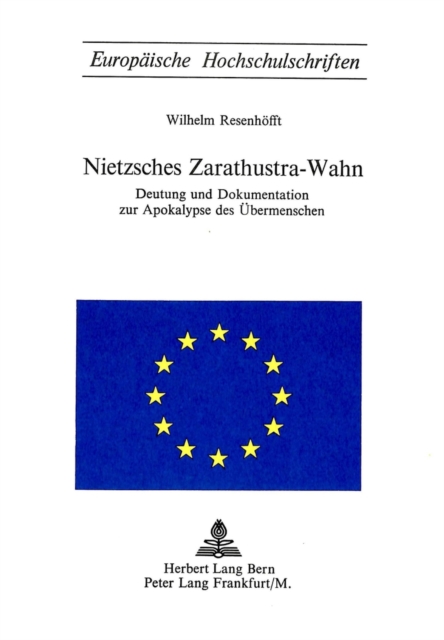 Europäische Hochschulschriften

Wilhelm Resenhöfft

Nietzsches Zarathustra-Wahn

Deutung und Dokumentation
zur Apokalypse des Übermenschen

Herbert Lang Bern
Peter Lang Frankfurt/M.